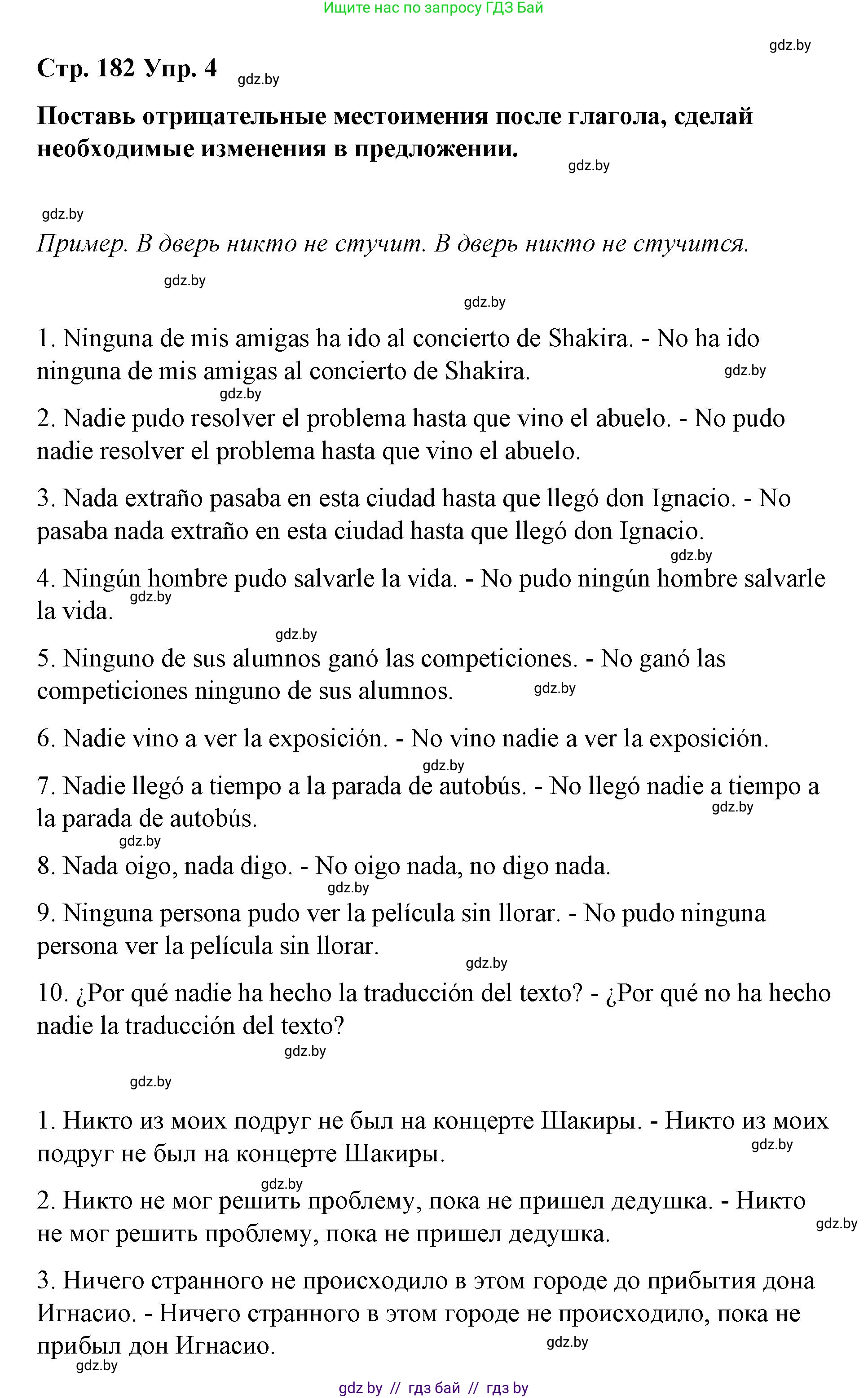 Ищите нас по запросу ГДЗ Бай

gdz.by

Стр. 182 Упр. 4 gdz.by

Поставь отрицательные местоимения после глагола, сделай необходимые изменения в предложении.

gdz.by

gdz.by

Пример. В дверь никто не стучит. В дверь никто не стучится.

gdz.by

gdz.by

1. Ninguna de mis amigas ha ido al concierto de Shakira. - No ha ido ninguna de mis amigas al concierto de Shakira. gdz.by

gdz.by

2. Nadie pudo resolver el problema hasta que vino el abuelo. - No pudo nadie resolver el problema hasta que vino el abuelo.

3. Nada extraño pasaba en esta ciudad hasta que llegó don Ignacio. - No pasaba nada extraño en esta ciudad hasta que llegó don Ignacio.

gdz.by

4. Ningún hombre pudo salvarle la vida. - No pudo ningún hombre salvarle la vida. gdz.by

gdz.by

5. Ninguno de sus alumnos ganó las competiciones. - No ganó las competiciones ninguno de sus alumnos. gdz.by

6. Nadie vino a ver la exposición. - No vino nadie a ver la exposición.

gdz.by

7. Nadie llegó a tiempo a la parada de autobús. - No llegó nadie a tiempo a la parada de autobús. gdz.by

gdz.by

8. Nada oigo, nada digo. - No oigo nada, no digo nada.

gdz.by

9. Ninguna persona pudo ver la película sin llorar. - No pudo ninguna persona ver la película sin llorar.

gdz.by

10. ¿Por qué nadie ha hecho la traducción del texto? - ¿Por qué no ha hecho nadie la traducción del texto?

gdz.by

gdz.by

1. Никто из моих подруг не был на концерте Шакиры. - Никто из моих подруг не был на концерте Шакиры. gdz.by

gdz.by

2. Никто не мог решить проблему, пока не пришел дедушка. - Никто не мог решить проблему, пока не пришел дедушка. gdz.by

3. Ничего странного не происходило в этом городе до прибытия дона Игнасио. - Ничего странного в этом городе не происходило, пока не прибыл дон Игнасио. gdz.by

gdz.by

gdz by // гдз бай // гдз by